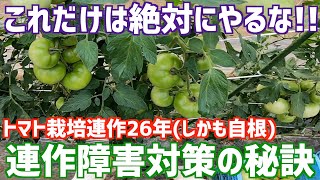 これだけは絶対にやるな!!

トマト栽培連作26年(しかも自根)

連作障害対策の秘訣